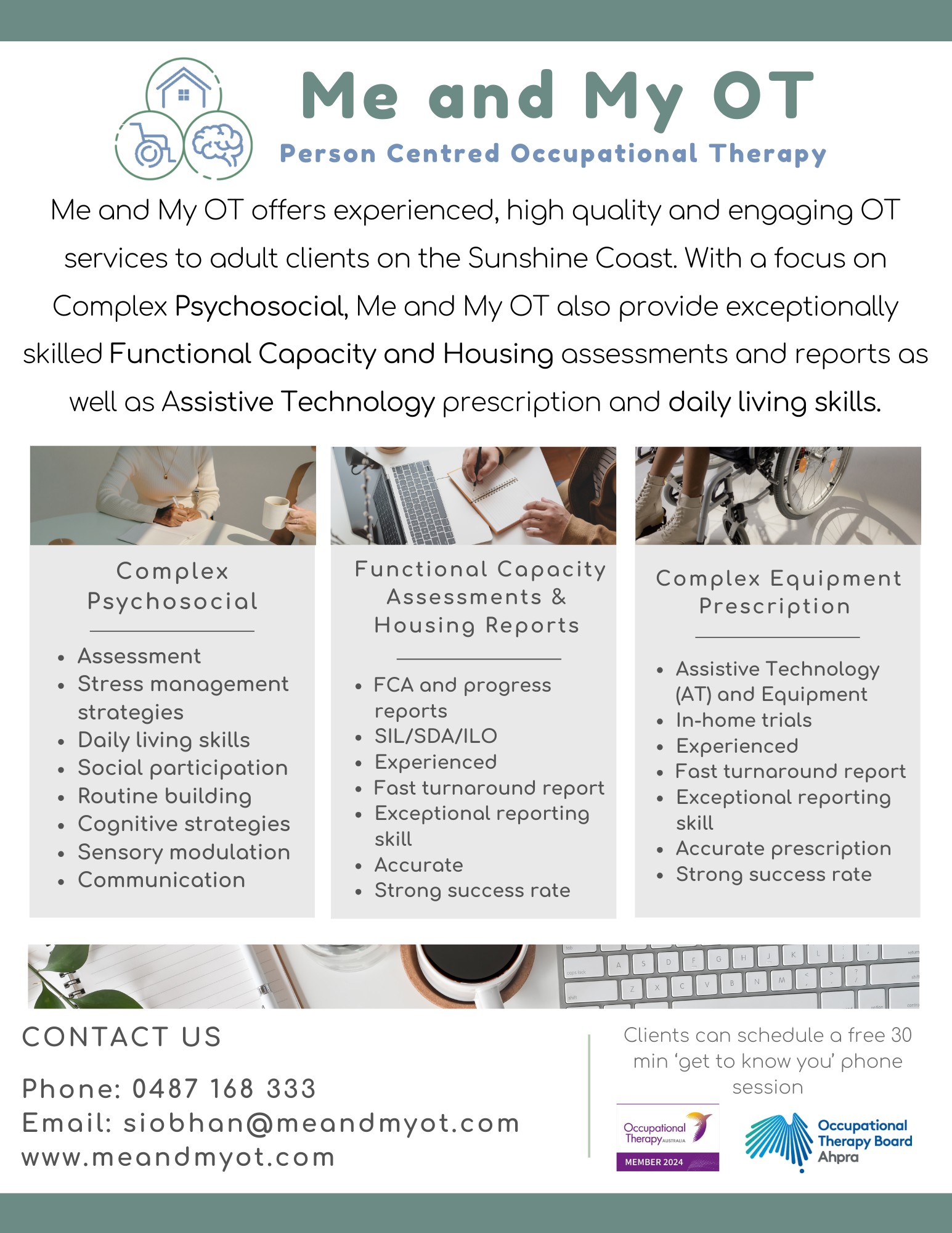 Me and My OT

Person Centred Occupational Therapy

Me and My OT offers experienced, high quality and engaging OT services to adult clients on the Sunshine Coast. With a focus on Complex Psychosocial, Me and My OT also provide exceptionally skilled Functional Capacity and Housing assessments and reports as well as Assistive Technology prescription and daily living skills.

Complex Psychosocial

- Assessment
- Stress management strategies
- Daily living skills
- Social participation
- Routine building
- Cognitive strategies
- Sensory modulation
- Communication

Functional Capacity Assessments & Housing Reports

- FCA and progress reports
- SIL/SDA/ILO
- Experienced
- Fast turnaround report
- Exceptional reporting skill
- Accurate
- Strong success rate

Complex Equipment Prescription

- Assistive Technology (AT) and Equipment
- In-home trials
- Experienced
- Fast turnaround report
- Exceptional reporting skill
- Accurate prescription
- Strong success rate

CONTACT US

Phone: 0487 168 333
Email: siobhan@meandmyot.com
www.meandmyot.com

Clients can schedule a free 30 min 'get to know you' phone session

Occupational Therapy AUSTRALIA
MEMBER 2024

Occupational Therapy Board Ahpra